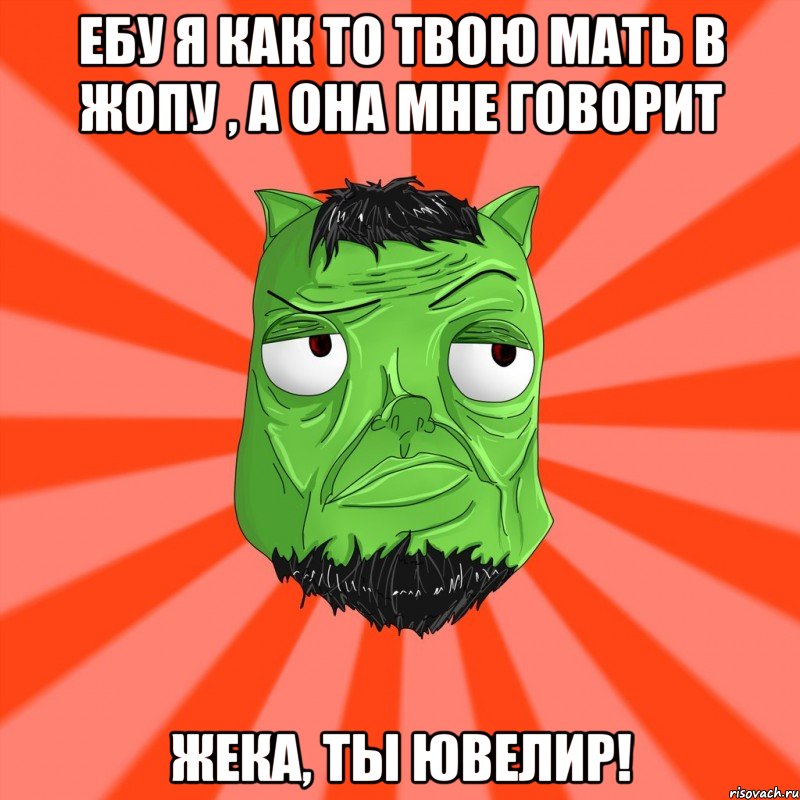 ЕБУ Я КАК ТО ТВОЮ МАТЬ В ЖОПУ , А ОНА МНЕ ГОВОРИТ

ЖЕКА, ТЫ ЮВЕЛИР!

risovach.ru